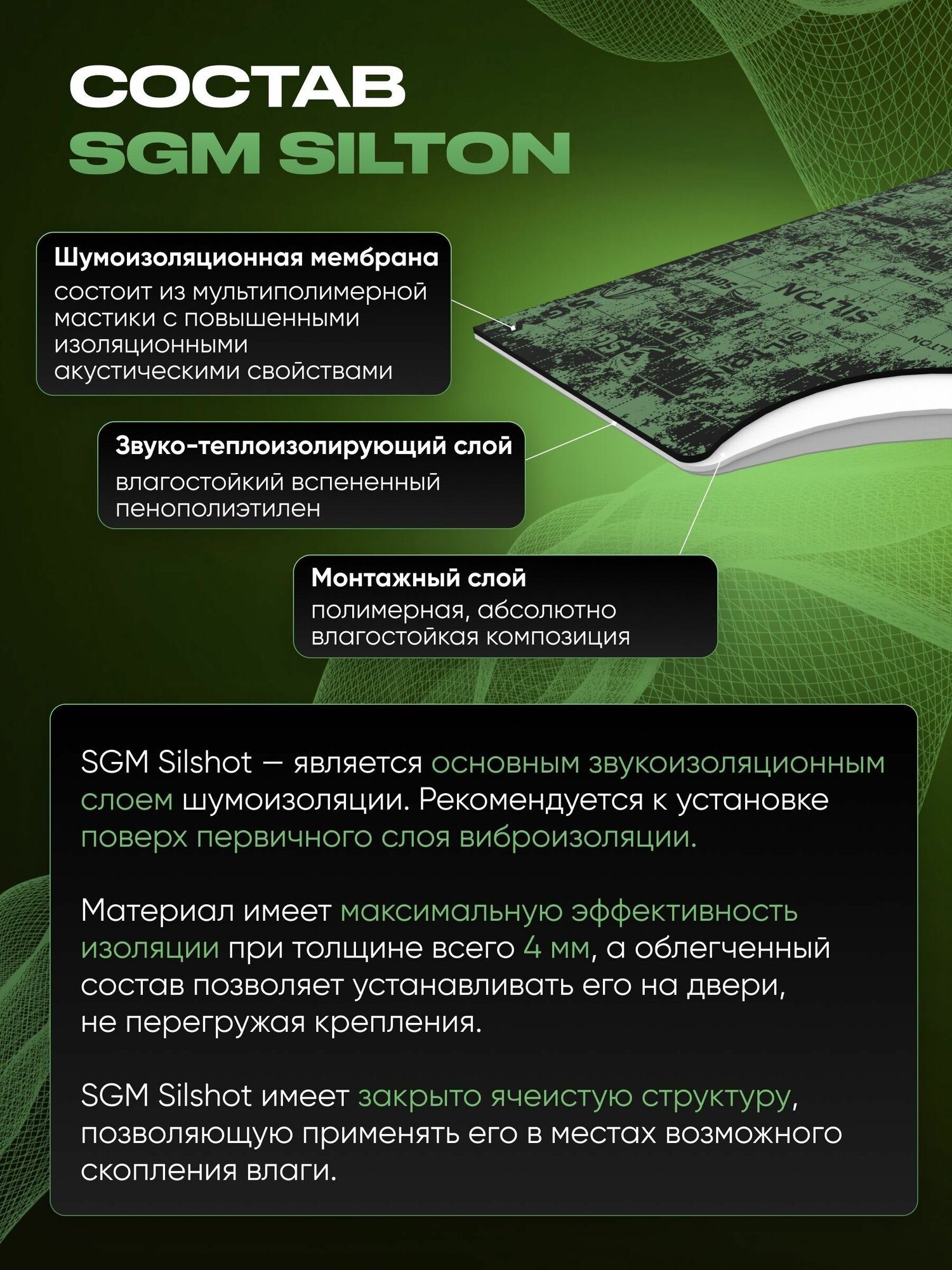 СОСТАВ
SGM SILTON

Шумоизоляционная мембрана
состоит из мультиполимерной мастики с повышенными изоляционными акустическими свойствами

Звуко-теплоизолирующий слой
влагостойкий вспененный пенополиэтилен

Монтажный слой
полимерная, абсолютно влагостойкая композиция

SGM Silshot — является основным звукоизоляционным слоем шумоизоляции. Рекомендуется к установке поверх первичного слоя виброизоляции.

Материал имеет максимальную эффективность изоляции при толщине всего 4 мм, а облегченный состав позволяет устанавливать его на двери, не перегружая крепления.

SGM Silshot имеет закрыто ячеистую структуру, позволяющую применять его в местах возможного скопления влаги.